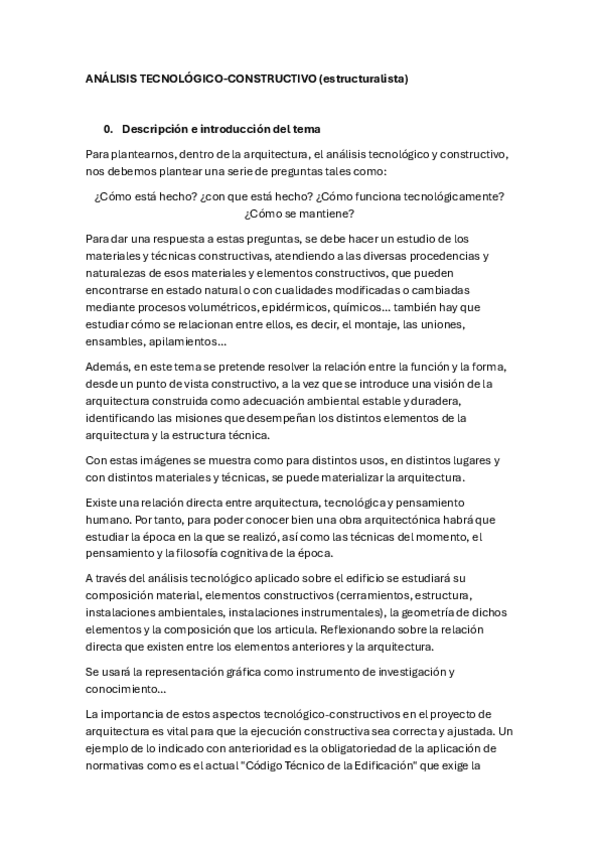 ANÁLISIS TECNOLÓGICO-CONSTRUCTIVO (estructuralista)

0. Descripción e introducción del tema

Para plantearnos, dentro de la arquitectura, el análisis tecnológico y constructivo, nos debemos plantear una serie de preguntas tales como:

¿Cómo está hecho? ¿con que está hecho? ¿Cómo funciona tecnológicamente? ¿Cómo se mantiene?

Para dar una respuesta a estas preguntas, se debe hacer un estudio de los materiales y técnicas constructivas, atendiendo a las diversas procedencias y naturalezas de esos materiales y elementos constructivos, que pueden encontrarse en estado natural o con cualidades modificadas o cambiadas mediante procesos volumétricos, epidérmicos, químicos… también hay que estudiar cómo se relacionan entre ellos, es decir, el montaje, las uniones, ensambles, apilamientos…

Además, en este tema se pretende resolver la relación entre la función y la forma, desde un punto de vista constructivo, a la vez que se introduce una visión de la arquitectura construida como adecuación ambiental estable y duradera, identificando las misiones que desempeñan los distintos elementos de la arquitectura y la estructura técnica.

Con estas imágenes se muestra como para distintos usos, en distintos lugares y con distintos materiales y técnicas, se puede materializar la arquitectura.

Existe una relación directa entre arquitectura, tecnológica y pensamiento humano. Por tanto, para poder conocer bien una obra arquitectónica habrá que estudiar la época en la que se realizó, así como las técnicas del momento, el pensamiento y la filosofía cognitiva de la época.

A través del análisis tecnológico aplicado sobre el edificio se estudiará su composición material, elementos constructivos (cerramientos, estructura, instalaciones ambientales, instalaciones instrumentales), la geometría de dichos elementos y la composición que los articula. Reflexionando sobre la relación directa que existen entre los elementos anteriores y la arquitectura.

Se usará la representación gráfica como instrumento de investigación y conocimiento…

La importancia de estos aspectos tecnológico-constructivos en el proyecto de arquitectura es vital para que la ejecución constructiva sea correcta y ajustada. Un ejemplo de lo indicado con anterioridad es la obligatoriedad de la aplicación de normativas como es el actual "Código Técnico de la Edificación" que exige la